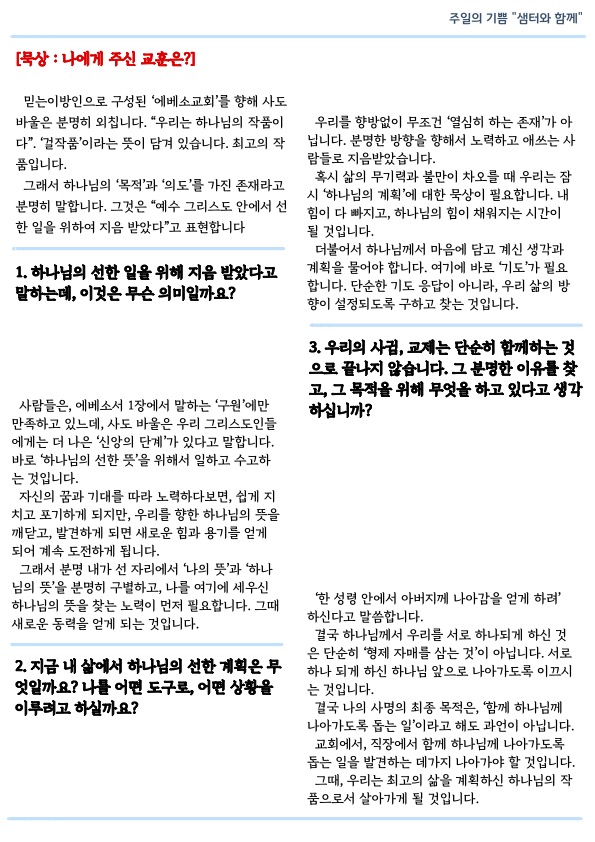 주일의 기쁨 "샘터와 함께"

[묵상 : 나에게 주신 교훈은?]

믿는이방인으로 구성된 '에베소교회'를 향해 사도 바울은 분명히 외칩니다. "우리는 하나님의 작품이다". '걸작품'이라는 뜻이 담겨 있습니다. 최고의 작품입니다.

그래서 하나님의 '목적'과 '의도'를 가진 존재라고 분명히 말합니다. 그것은 "예수 그리스도 안에서 선한 일을 위하여 지음 받았다"고 표현합니다

1. 하나님의 선한 일을 위해 지음 받았다고 말하는데, 이것은 무슨 의미일까요?

사람들은, 에베소서 1장에서 말하는 '구원'에만 만족하고 있는데, 사도 바울은 우리 그리스도인들에게는 더 나은 '신앙의 단계'가 있다고 말합니다. 바로 '하나님의 선한 뜻'을 위해서 일하고 수고하는 것입니다.

자신의 꿈과 기대를 따라 노력하다보면, 쉽게 지치고 포기하게 되지만, 우리를 향한 하나님의 뜻을 깨닫고, 발견하게 되면 새로운 힘과 용기를 얻게 되어 계속 도전하게 됩니다.

그래서 분명 내가 선 자리에서 '나의 뜻'과 '하나님의 뜻'을 분명히 구별하고, 나를 여기에 세우신 하나님의 뜻을 찾는 노력이 먼저 필요합니다. 그때 새로운 동력을 얻게 되는 것입니다.

2. 지금 내 삶에서 하나님의 선한 계획은 무엇일까요? 나를 어떤 도구로, 어떤 상황을 이루려고 하실까요?

우리를 향방없이 무조건 '열심히 하는 존재'가 아닙니다. 분명한 방향을 향해서 노력하고 애쓰는 사람들로 지음받았습니다.

혹시 삶의 무기력과 불만이 차오를 때 우리는 잠시 '하나님의 계획'에 대한 묵상이 필요합니다. 내 힘이 다 빠지고, 하나님의 힘이 채워지는 시간이 될 것입니다.

더불어서 하나님께서 마음에 담고 계신 생각과 계획을 물어야 합니다. 여기에 바로 '기도'가 필요합니다. 단순한 기도 응답이 아니라, 우리 삶의 방향이 설정되도록 구하고 찾는 것입니다.

3. 우리의 사귐, 교제는 단순히 함께하는 것으로 끝나지 않습니다. 그 분명한 이유를 찾고, 그 목적을 위해 무엇을 하고 있다고 생각하십니까?

'한 성령 안에서 아버지께 나아감을 얻게 하려' 하신다고 말씀합니다.

결국 하나님께서 우리를 서로 하나되게 하신 것은 단순히 '형제 자매를 삼는 것'이 아닙니다. 서로 하나 되게 하신 하나님 앞으로 나아가도록 이끄시는 것입니다.

결국 나의 사명의 최종 목적은, '함께 하나님께 나아가도록 돕는 일'이라고 해도 과언이 아닙니다.

교회에서, 직장에서 함께 하나님께 나아가도록 돕는 일을 발견하는 데가지 나아가야 할 것입니다.

그때, 우리는 최고의 삶을 계획하신 하나님의 작품으로서 살아가게 될 것입니다.